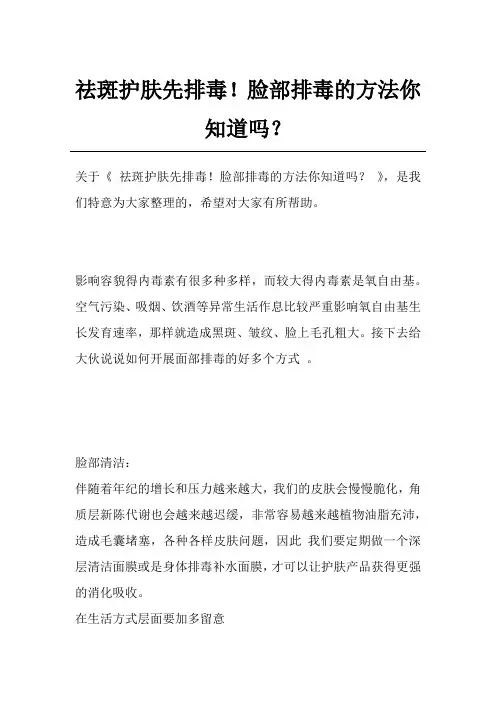 祛斑护肤先排毒！脸部排毒的方法你知道吗？

关于《 祛斑护肤先排毒！脸部排毒的方法你知道吗？ 》，是我们特意为大家整理的，希望对大家有所帮助。

影响容貌得内毒素有很多种多样，而较大得内毒素是氧自由基。空气污染、吸烟、饮酒等异常生活作息比较严重影响氧自由基生长发育速率，那样就造成黑斑、皱纹、脸上毛孔粗大。接下去给大伙说说如何开展面部排毒的好多个方式 。

脸部清洁：
伴随着年纪的增长和压力越来越大，我们的皮肤会慢慢脆化，角质层新陈代谢也会越来越迟缓，非常容易越来越植物油脂充沛，造成毛囊堵塞，各种各样皮肤问题，因此 我们要定期做一个深层清洁面膜或是身体排毒补水面膜，才可以让护肤产品获得更强的消化吸收。
在生活方式层面要加多留意